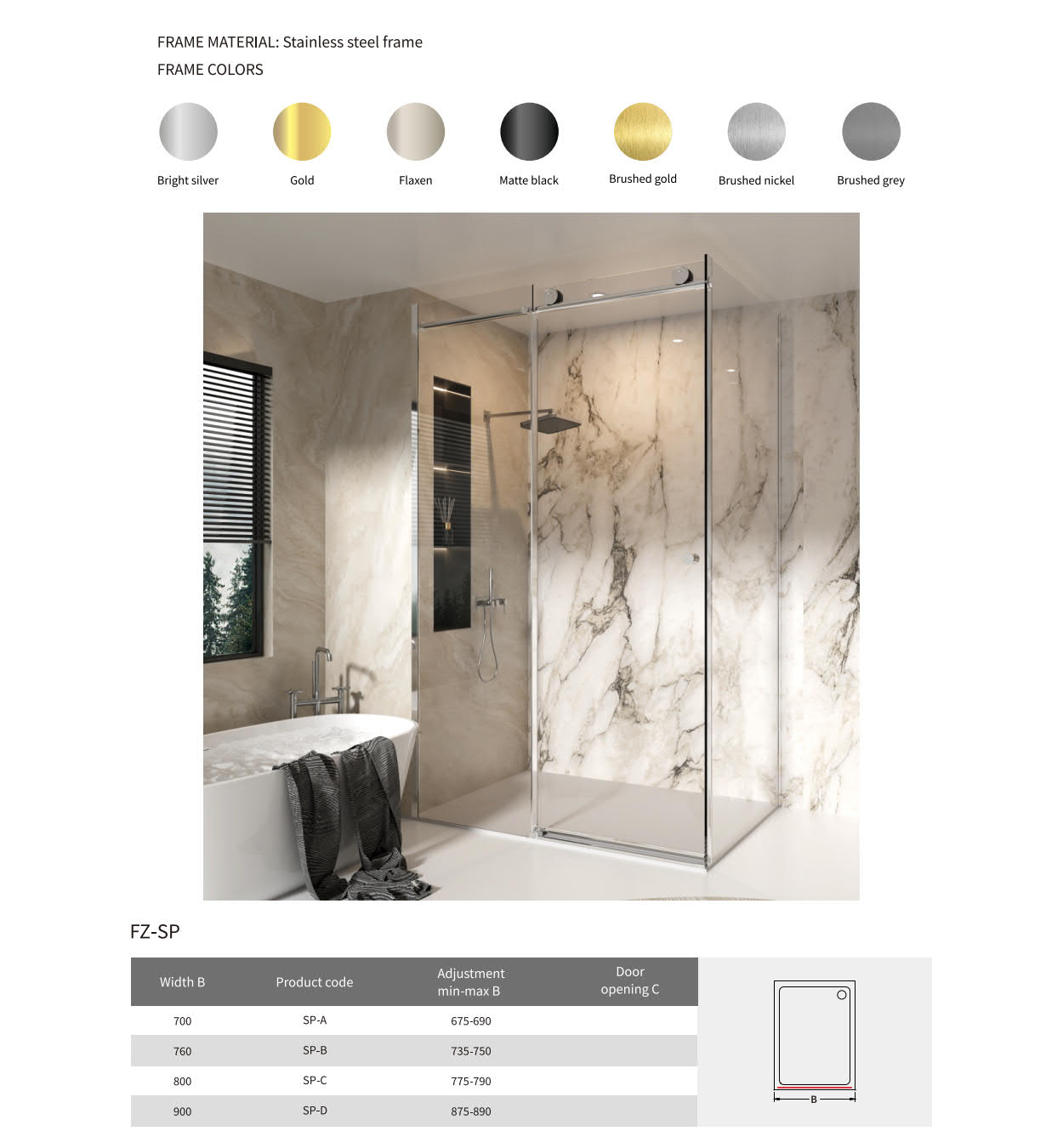 FRAME MATERIAL: Stainless steel frame
FRAME COLORS

Bright silver
Gold
Flaxen
Matte black
Brushed gold
Brushed nickel
Brushed grey

FZ-SP

| Width B | Product code | Adjustment min-max B | Door opening C |
|---|---|---|---|
| 700 | SP-A | 675-690 | |
| 760 | SP-B | 735-750 | |
| 800 | SP-C | 775-790 | |
| 900 | SP-D | 875-890 | |

B